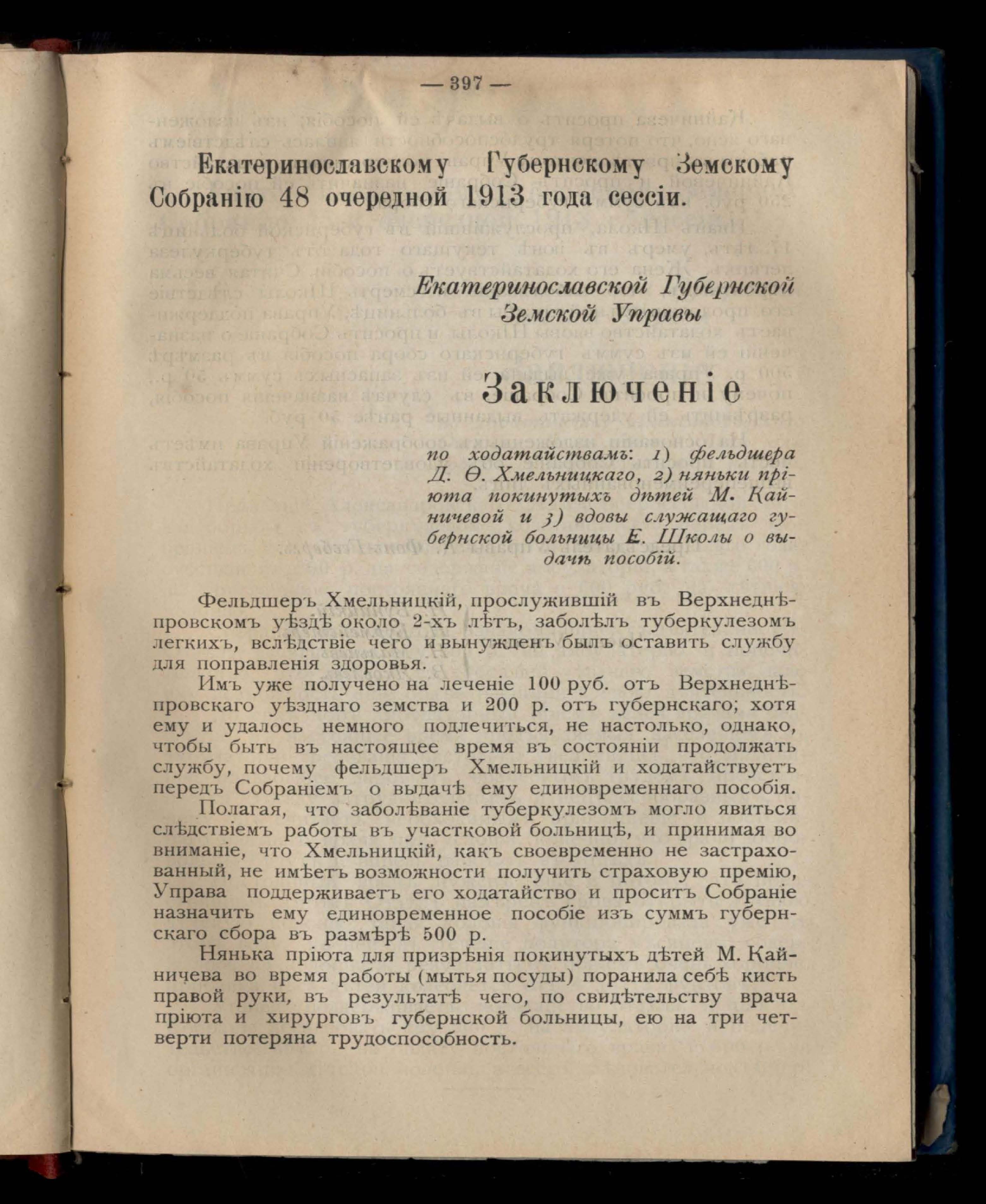 — 397 —

Екатеринославскому Губернскому Земскому Собранію 48 очередной 1913 года сессіи.

Екатеринославской Губернской Земской Управы

Заключеніе

по ходатайствамъ: 1) фельдшера Д. Ѳ. Хмельницкаго, 2) няньки пріюта покинутыхъ дѣтей М. Кайничевой и 3) вдовы служащаго губернской больницы Е. Школы о выдачѣ пособій.

Фельдшеръ Хмельницкій, прослужившій въ Верхнеднѣпровскомъ уѣздѣ около 2-хъ лѣтъ, заболѣлъ туберкулезомъ легкихъ, вслѣдствіе чего и вынужденъ былъ оставить службу для поправленія здоровья.

Имъ уже получено на леченіе 100 руб. отъ Верхнеднѣпровскаго уѣзднаго земства и 200 р. отъ губернскаго; хотя ему и удалось немного подлечиться, не настолько, однако, чтобы быть въ настоящее время въ состояніи продолжать службу, почему фельдшеръ Хмельницкій и ходатайствуетъ передъ Собраніемъ о выдачѣ ему единовременнаго пособія.

Полагая, что заболѣваніе туберкулезомъ могло явиться слѣдствіемъ работы въ участковой больницѣ, и принимая во вниманіе, что Хмельницкій, какъ своевременно не застрахованный, не имѣетъ возможности получить страховую премію, Управа поддерживаетъ его ходатайство и проситъ Собраніе назначить ему единовременное пособіе изъ суммъ губернскаго сбора въ размѣрѣ 500 р.

Нянька пріюта для призрѣнія покинутыхъ дѣтей М. Кайничева во время работы (мытья посуды) поранила себѣ кисть правой руки, въ результатѣ чего, по свидѣтельству врача пріюта и хирурговъ губернской больницы, ею на три четверти потеряна трудоспособность.